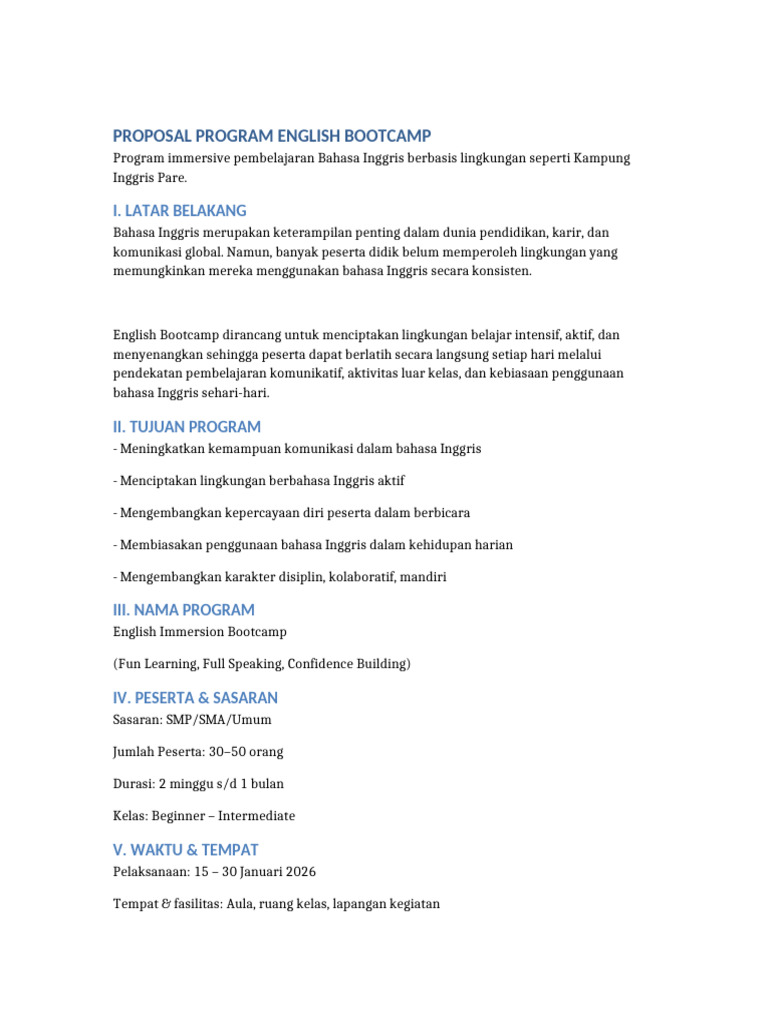 PROPOSAL PROGRAM ENGLISH BOOTCAMP

Program immersive pembelajaran Bahasa Inggris berbasis lingkungan seperti Kampung Inggris Pare.

I. LATAR BELAKANG

Bahasa Inggris merupakan keterampilan penting dalam dunia pendidikan, karir, dan komunikasi global. Namun, banyak peserta didik belum memperoleh lingkungan yang memungkinkan mereka menggunakan bahasa Inggris secara konsisten.

English Bootcamp dirancang untuk menciptakan lingkungan belajar intensif, aktif, dan menyenangkan sehingga peserta dapat berlatih secara langsung setiap hari melalui pendekatan pembelajaran komunikatif, aktivitas luar kelas, dan kebiasaan penggunaan bahasa Inggris sehari-hari.

II. TUJUAN PROGRAM

- Meningkatkan kemampuan komunikasi dalam bahasa Inggris

- Menciptakan lingkungan berbahasa Inggris aktif

- Mengembangkan kepercayaan diri peserta dalam berbicara

- Membiasakan penggunaan bahasa Inggris dalam kehidupan harian

- Mengembangkan karakter disiplin, kolaboratif, mandiri

III. NAMA PROGRAM

English Immersion Bootcamp

(Fun Learning, Full Speaking, Confidence Building)

IV. PESERTA & SASARAN

Sasaran: SMP/SMA/Umum

Jumlah Peserta: 30–50 orang

Durasi: 2 minggu s/d 1 bulan

Kelas: Beginner – Intermediate

V. WAKTU & TEMPAT

Pelaksanaan: 15 – 30 Januari 2026

Tempat & fasilitas: Aula, ruang kelas, lapangan kegiatan